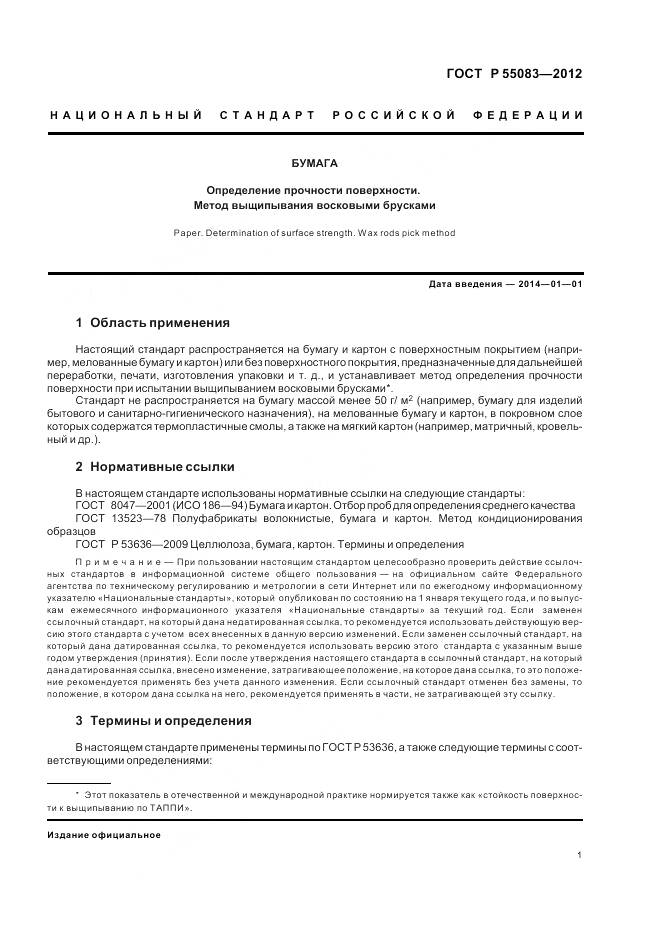 ГОСТ Р 55083—2012

НАЦИОНАЛЬНЫЙ СТАНДАРТ РОССИЙСКОЙ ФЕДЕРАЦИИ

БУМАГА

Определение прочности поверхности. Метод выщипывания восковыми брусками

Paper. Determination of surface strength. Wax rods pick method

Дата введения — 2014—01—01

1 Область применения

Настоящий стандарт распространяется на бумагу и картон с поверхностным покрытием (например, мелованные бумагу и картон) или без поверхностного покрытия, предназначенные для дальнейшей переработки, печати, изготовления упаковки и т. д., и устанавливает метод определения прочности поверхности при испытании выщипыванием восковыми брусками*.

Стандарт не распространяется на бумагу массой менее 50 г/ м$^2$ (например, бумагу для изделий бытового и санитарно-гигиенического назначения), на мелованные бумагу и картон, в покровном слое которых содержатся термопластичные смолы, а также на мягкий картон (например, матричный, кровельный и др.).

2 Нормативные ссылки

В настоящем стандарте использованы нормативные ссылки на следующие стандарты:
ГОСТ 8047—2001 (ИСО 186—94) Бумага и картон. Отбор проб для определения среднего качества
ГОСТ 13523—78 Полуфабрикаты волокнистые, бумага и картон. Метод кондиционирования образцов
ГОСТ Р 53636—2009 Целлюлоза, бумага, картон. Термины и определения

Примечание — При пользовании настоящим стандартом целесообразно проверить действие ссылочных стандартов в информационной системе общего пользования — на официальном сайте Федерального агентства по техническому регулированию и метрологии в сети Интернет или по ежегодному информационному указателю «Национальные стандарты», который опубликован по состоянию на 1 января текущего года, и по выпускам ежемесячного информационного указателя «Национальные стандарты» за текущий год. Если заменен ссылочный стандарт, на который дана недатированная ссылка, то рекомендуется использовать действующую версию этого стандарта с учетом всех внесенных в данную версию изменений. Если заменен ссылочный стандарт, на который дана датированная ссылка, то рекомендуется использовать версию этого стандарта с указанным выше годом утверждения (принятия). Если после утверждения настоящего стандарта в ссылочный стандарт, на который дана датированная ссылка, внесено изменение, затрагивающее положение, на которое дана ссылка, то это положение рекомендуется применять без учета данного изменения. Если ссылочный стандарт отменен без замены, то положение, в котором дана ссылка на него, рекомендуется применять в части, не затрагивающей эту ссылку.

3 Термины и определения

В настоящем стандарте применены термины по ГОСТ Р 53636, а также следующие термины с соответствующими определениями:

* Этот показатель в отечественной и международной практике нормируется также как «стойкость поверхности к выщипыванию по ТАППИ».

Издание официальное

1